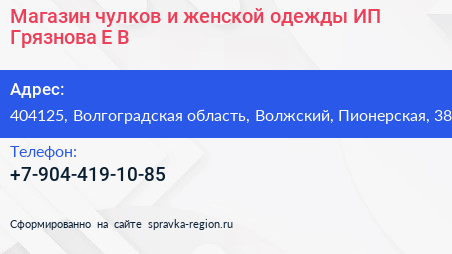 Магазин чулков и женской одежды ИП Грязнова Е В

Адрес:
404125, Волгоградская область, Волжский, Пионерская, 38

Телефон:
+7-904-419-10-85

Сформированно на сайте spravka-region.ru